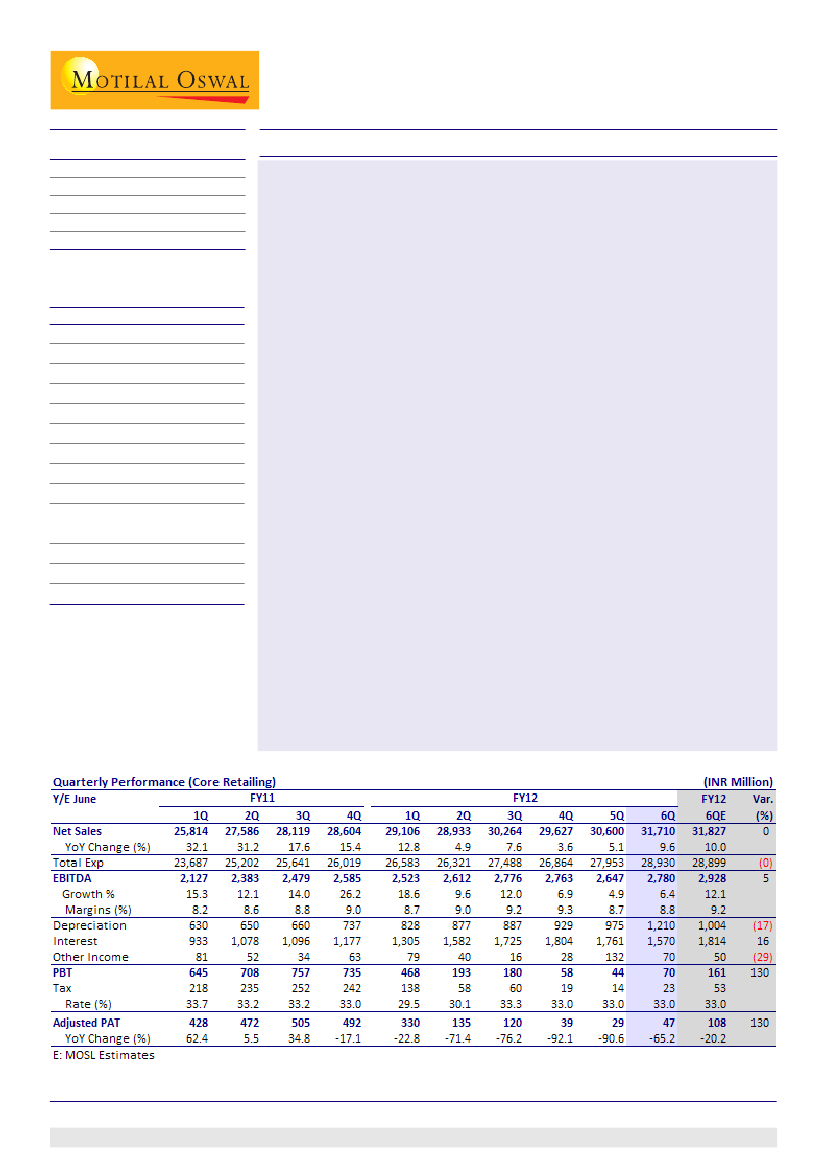 MOTILAL OSWAL

Quarterly Performance (Core Retailing) (INR Million)

| Y/E June | FY11 | | | | FY12 | | | | | | FY12 | Var. |
|---|---|---|---|---|---|---|---|---|---|---|---|---|
| | 1Q | 2Q | 3Q | 4Q | 1Q | 2Q | 3Q | 4Q | 5Q | 6Q | 6QE | (%) |
| Net Sales | 25,814 | 27,586 | 28,119 | 28,604 | 29,106 | 28,933 | 30,264 | 29,627 | 30,600 | 31,710 | 31,827 | 0 |
| YoY Change (%) | 32.1 | 31.2 | 17.6 | 15.4 | 12.8 | 4.9 | 7.6 | 3.6 | 5.1 | 9.6 | 10.0 | |
| Total Exp | 23,687 | 25,202 | 25,641 | 26,019 | 26,583 | 26,321 | 27,488 | 26,864 | 27,953 | 28,930 | 28,899 | (0) |
| EBITDA | 2,127 | 2,383 | 2,479 | 2,585 | 2,523 | 2,612 | 2,776 | 2,763 | 2,647 | 2,780 | 2,928 | 5 |
| Growth % | 15.3 | 12.1 | 14.0 | 26.2 | 18.6 | 9.6 | 12.0 | 6.9 | 4.9 | 6.4 | 12.1 | |
| Margins (%) | 8.2 | 8.6 | 8.8 | 9.0 | 8.7 | 9.0 | 9.2 | 9.3 | 8.7 | 8.8 | 9.2 | |
| Depreciation | 630 | 650 | 660 | 737 | 828 | 877 | 887 | 929 | 975 | 1,210 | 1,004 | (17) |
| Interest | 933 | 1,078 | 1,096 | 1,177 | 1,305 | 1,582 | 1,725 | 1,804 | 1,761 | 1,570 | 1,814 | 16 |
| Other Income | 81 | 52 | 34 | 63 | 79 | 40 | 16 | 28 | 132 | 70 | 50 | (29) |
| PBT | 645 | 708 | 757 | 735 | 468 | 193 | 180 | 58 | 44 | 70 | 161 | 130 |
| Tax | 218 | 235 | 252 | 242 | 138 | 58 | 60 | 19 | 14 | 23 | 53 | |
| Rate (%) | 33.7 | 33.2 | 33.2 | 33.0 | 29.5 | 30.1 | 33.3 | 33.0 | 33.0 | 33.0 | 33.0 | |
| Adjusted PAT | 428 | 472 | 505 | 492 | 330 | 135 | 120 | 39 | 29 | 47 | 108 | 130 |
| YoY Change (%) | 62.4 | 5.5 | 34.8 | -17.1 | -22.8 | -71.4 | -76.2 | -92.1 | -90.6 | -65.2 | -20.2 | |

E: MOSL Estimates